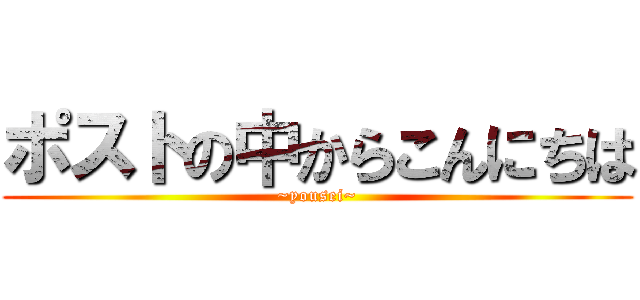 ポストの中からこんにちは
~yousei~